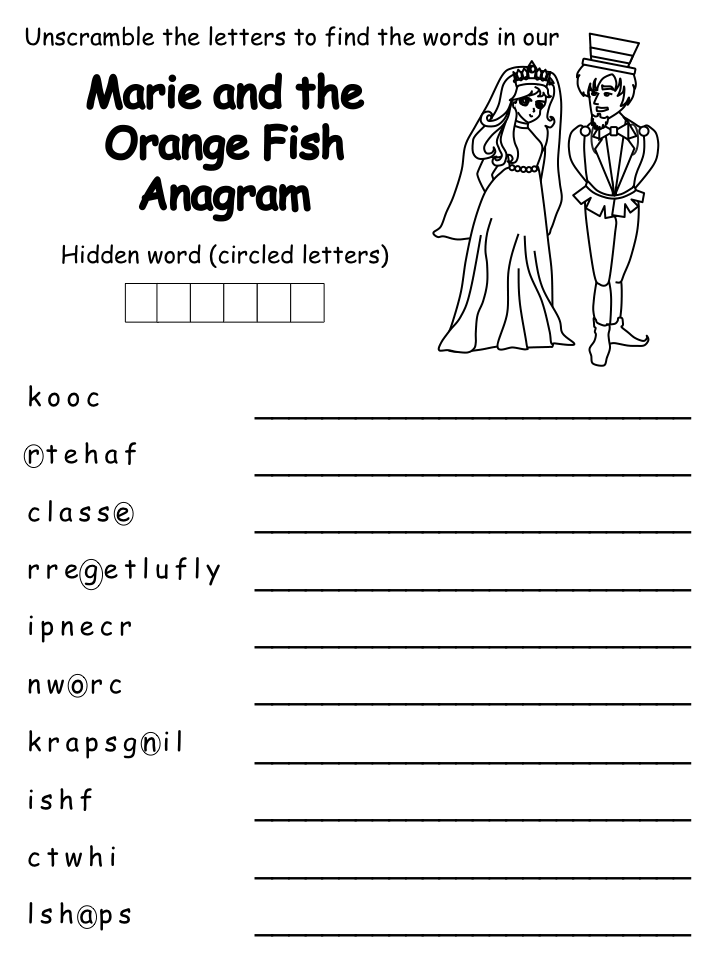 Unscramble the letters to find the words in our

Marie and the Orange Fish Anagram

Hidden word (circled letters)

k o o c

r t e h a f

c l a s s e

r r e g e t l u f l y

i p n e c r

n w o r c

k r a p s g n i l

i s h f

c t w h i

l s h a p s